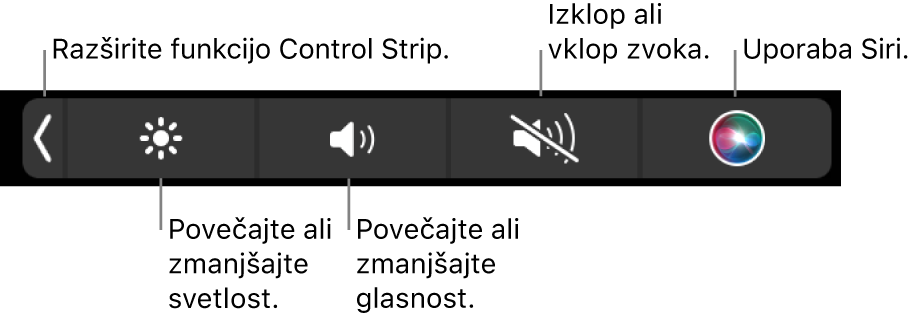 Razširite funkcijo Control Strip.

Izklop ali vklop zvoka.

Uporaba Siri.

Povečajte ali zmanjšajte svetlost.

Povečajte ali zmanjšajte glasnost.